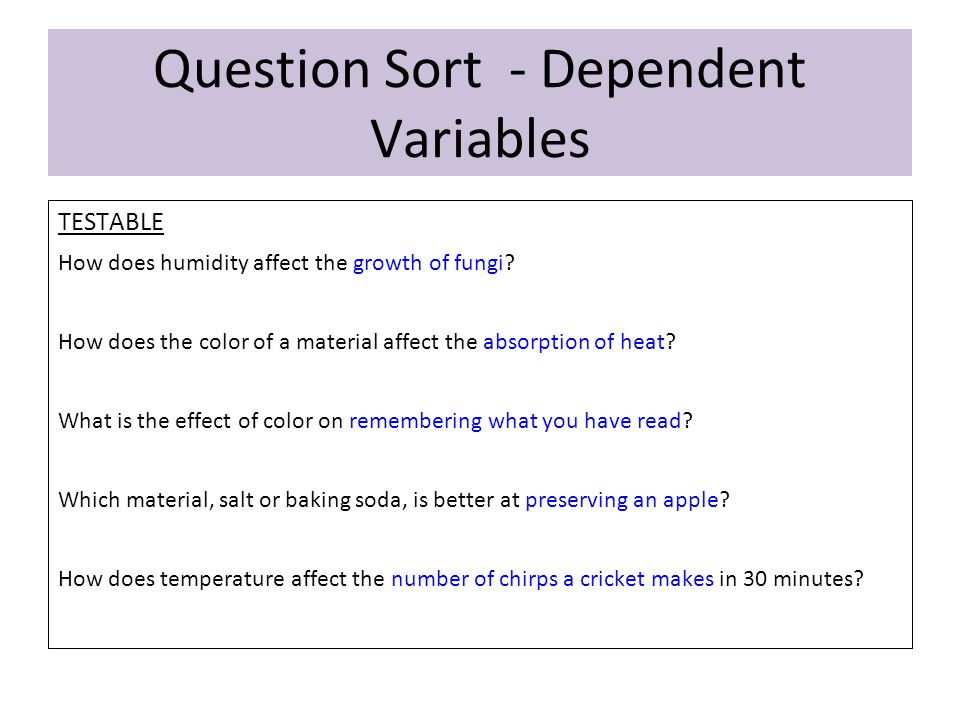 Question Sort - Dependent Variables

TESTABLE

How does humidity affect the growth of fungi?

How does the color of a material affect the absorption of heat?

What is the effect of color on remembering what you have read?

Which material, salt or baking soda, is better at preserving an apple?

How does temperature affect the number of chirps a cricket makes in 30 minutes?